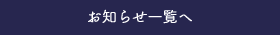 お知らせ一覧へ